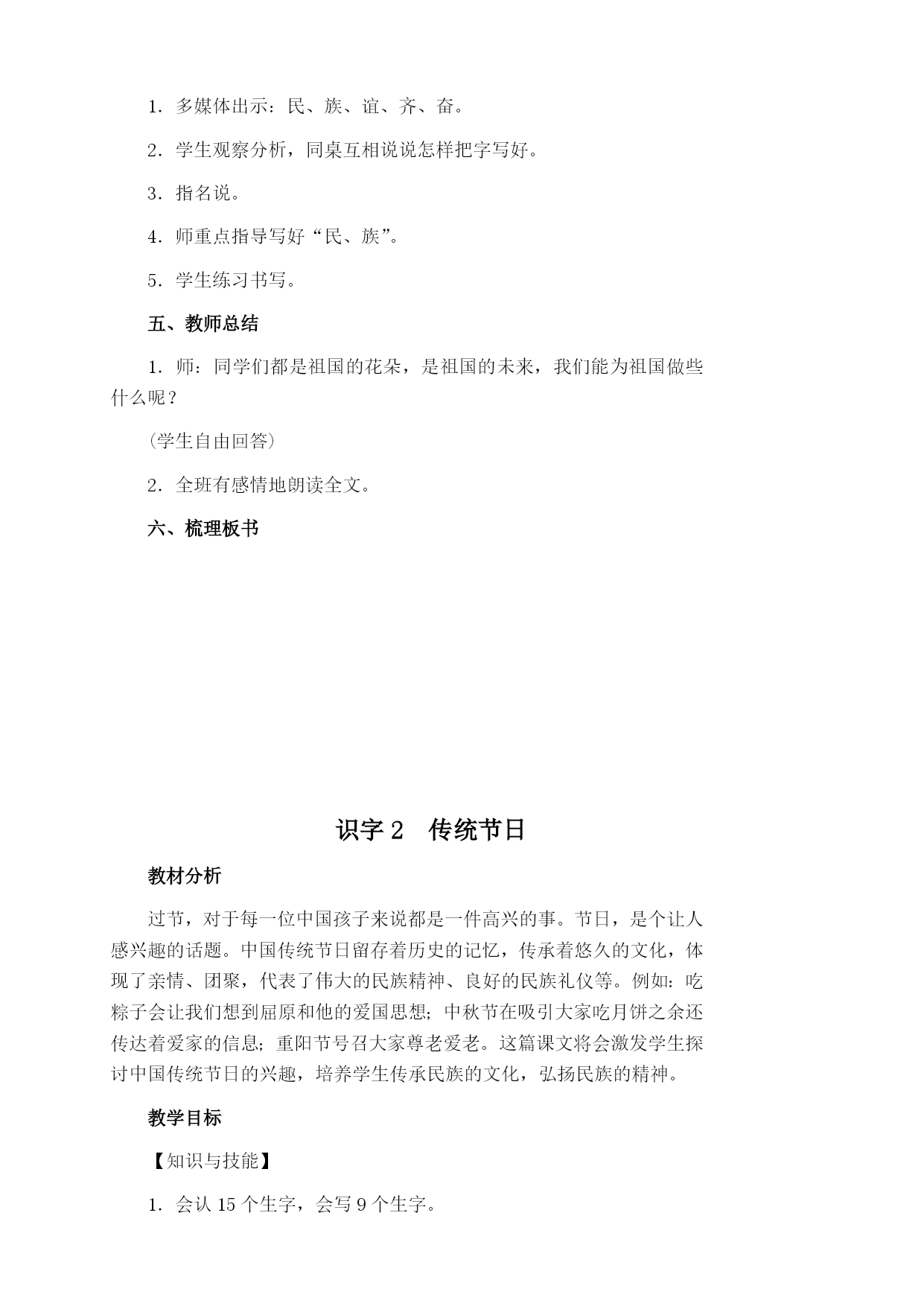 1．多媒体出示：民、族、谊、齐、奋。

2．学生观察分析，同桌互相说说怎样把字写好。

3．指名说。

4．师重点指导写好“民、族”。

5．学生练习书写。

五、教师总结

1．师：同学们都是祖国的花朵，是祖国的未来，我们能为祖国做些什么呢？

（学生自由回答）

2．全班有感情地朗读全文。

六、梳理板书

识字 2　传统节日

教材分析

过节，对于每一位中国孩子来说都是一件高兴的事。节日，是个让人感兴趣的话题。中国传统节日留存着历史的记忆，传承着悠久的文化，体现了亲情、团聚，代表了伟大的民族精神、良好的民族礼仪等。例如：吃粽子会让我们想到屈原和他的爱国思想；中秋节在吸引大家吃月饼之余还传达着爱家的信息；重阳节号召大家尊老爱老。这篇课文将会激发学生探讨中国传统节日的兴趣，培养学生传承民族的文化，弘扬民族的精神。

教学目标

【知识与技能】

1．会认 15 个生字，会写 9 个生字。